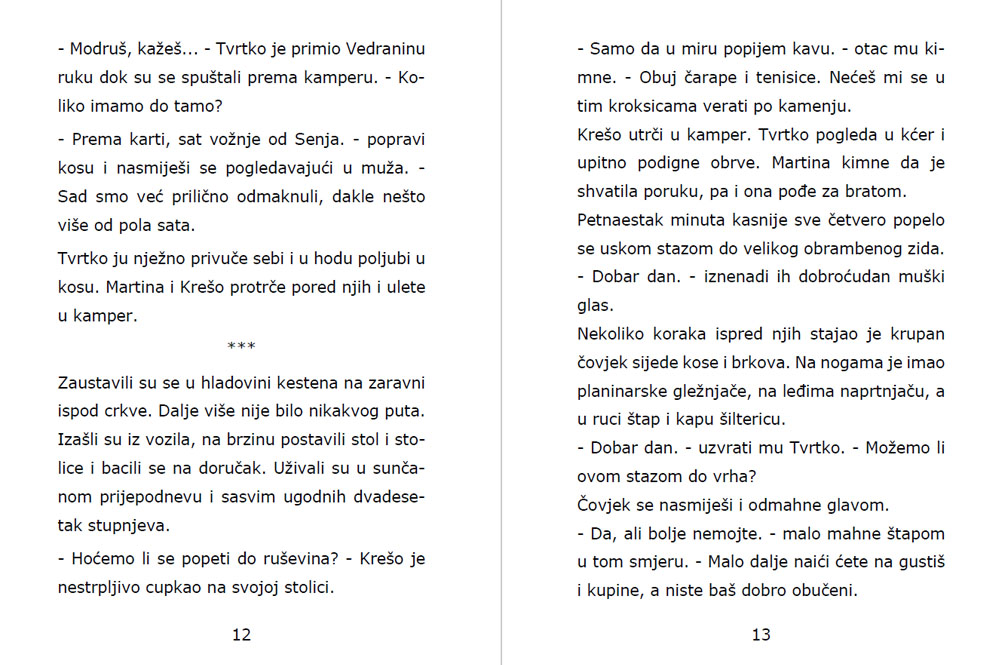 - Modruš, kažeš... - Tvrtko je primio Vedraninu ruku dok su se spuštali prema kamperu. - Koliko imamo do tamo?

- Prema karti, sat vožnje od Senja. - popravi kosu i nasmiješi se pogledavajući u muža. - Sad smo već prilično odmaknuli, dakle nešto više od pola sata.

Tvrtko ju nježno privuče sebi i u hodu poljubi u kosu. Martina i Krešo protrče pored njih i ulete u kamper.

***

Zaustavili su se u hladovini kestena na zaravni ispod crkve. Dalje više nije bilo nikakvog puta. Izašli su iz vozila, na brzinu postavili stol i stolice i bacili se na doručak. Uživali su u sunčanom prijepodnevu i sasvim ugodnih dvadesetak stupnjeva.

- Hoćemo li se popeti do ruševina? - Krešo je nestrpljivo cupkao na svojoj stolici.

12

- Samo da u miru popijem kavu. - otac mu kimne. - Obuj čarape i tenisice. Nećeš mi se u tim kroksicama verati po kamenju.

Krešo utrči u kamper. Tvrtko pogleda u kćer i upitno podigne obrve. Martina kimne da je shvatila poruku, pa i ona pođe za bratom.

Petnaestak minuta kasnije sve četvero popelo se uskom stazom do velikog obrambenog zida.

- Dobar dan. - iznenadi ih dobroćudan muški glas.

Nekoliko koraka ispred njih stajao je krupan čovjek sijede kose i brkova. Na nogama je imao planinarske gležnjače, na leđima naprtnjaču, a u ruci štap i kapu šiltericu.

- Dobar dan. - uzvrati mu Tvrtko. - Možemo li ovom stazom do vrha?

Čovjek se nasmiješi i odmahne glavom.

- Da, ali bolje nemojte. - malo mahne štapom u tom smjeru. - Malo dalje naići ćete na gustiš i kupine, a niste baš dobro obučeni.

13